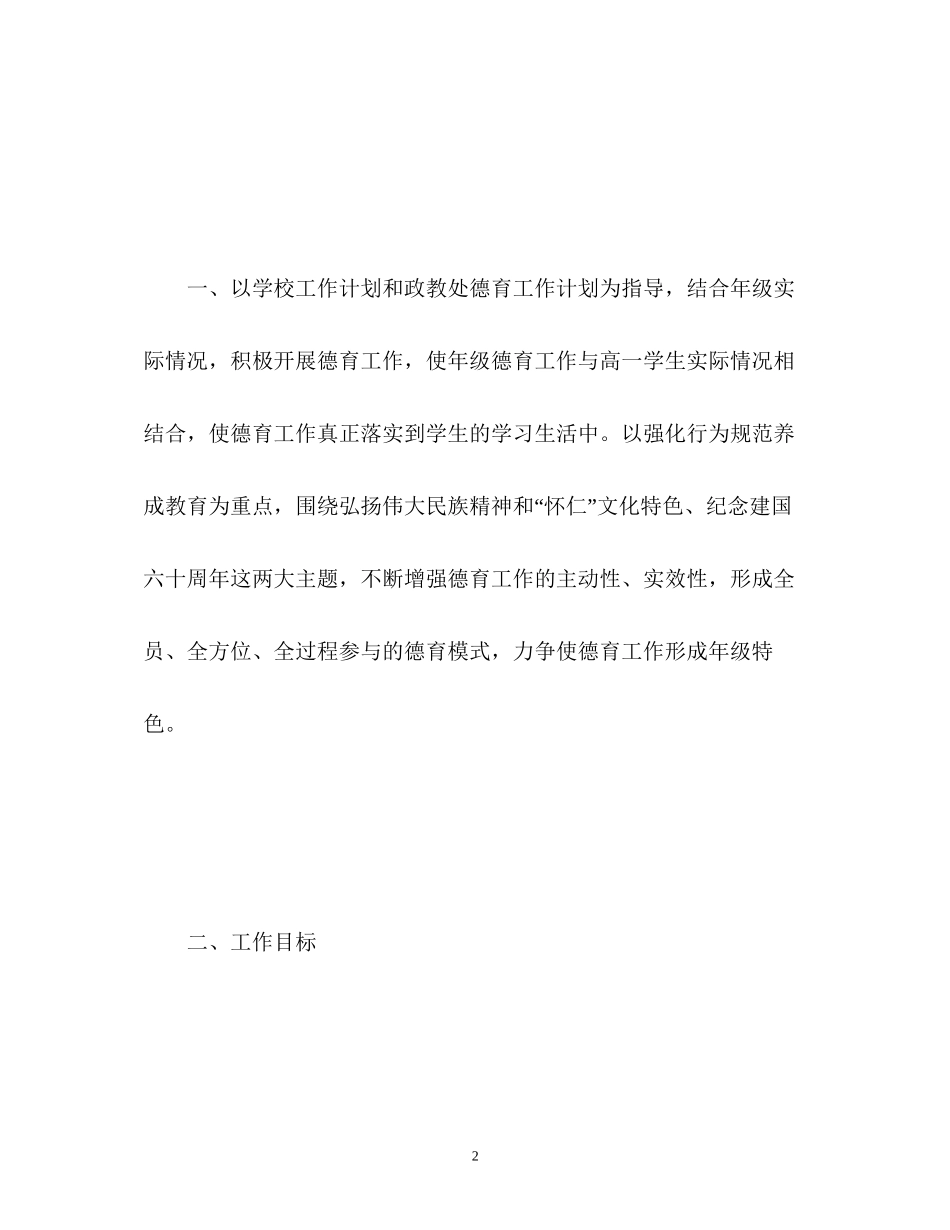 一、以学校工作计划和政教处德育工作计划为指导，结合年级实际情况，积极开展德育工作，使年级德育工作与高一学生实际情况相结合，使德育工作真正落实到学生的学习生活中。以强化行为规范养成教育为重点，围绕弘扬伟大民族精神和“怀仁”文化特色、纪念建国六十周年这两大主题，不断增强德育工作的主动性、实效性，形成全员、全方位、全过程参与的德育模式，力争使德育工作形成年级特色。

二、工作目标

2